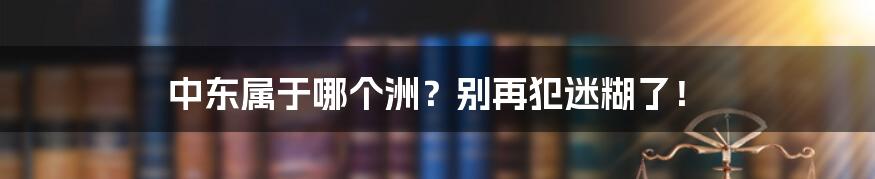 中东属于哪个洲？别再犯迷糊了！